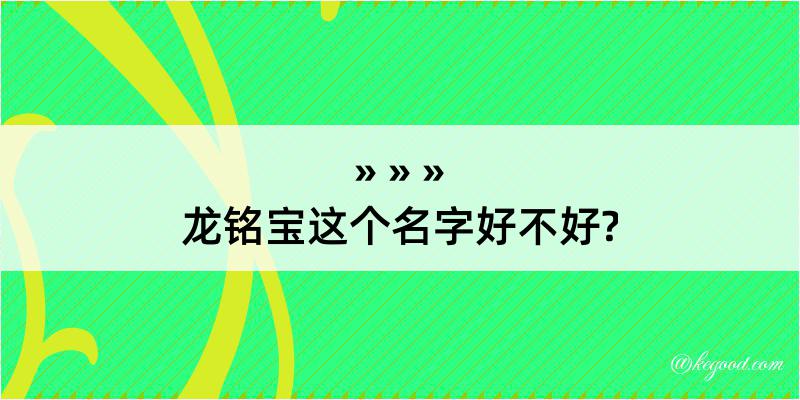 » » »
龙铭宝这个名字好不好?

@kegood.com